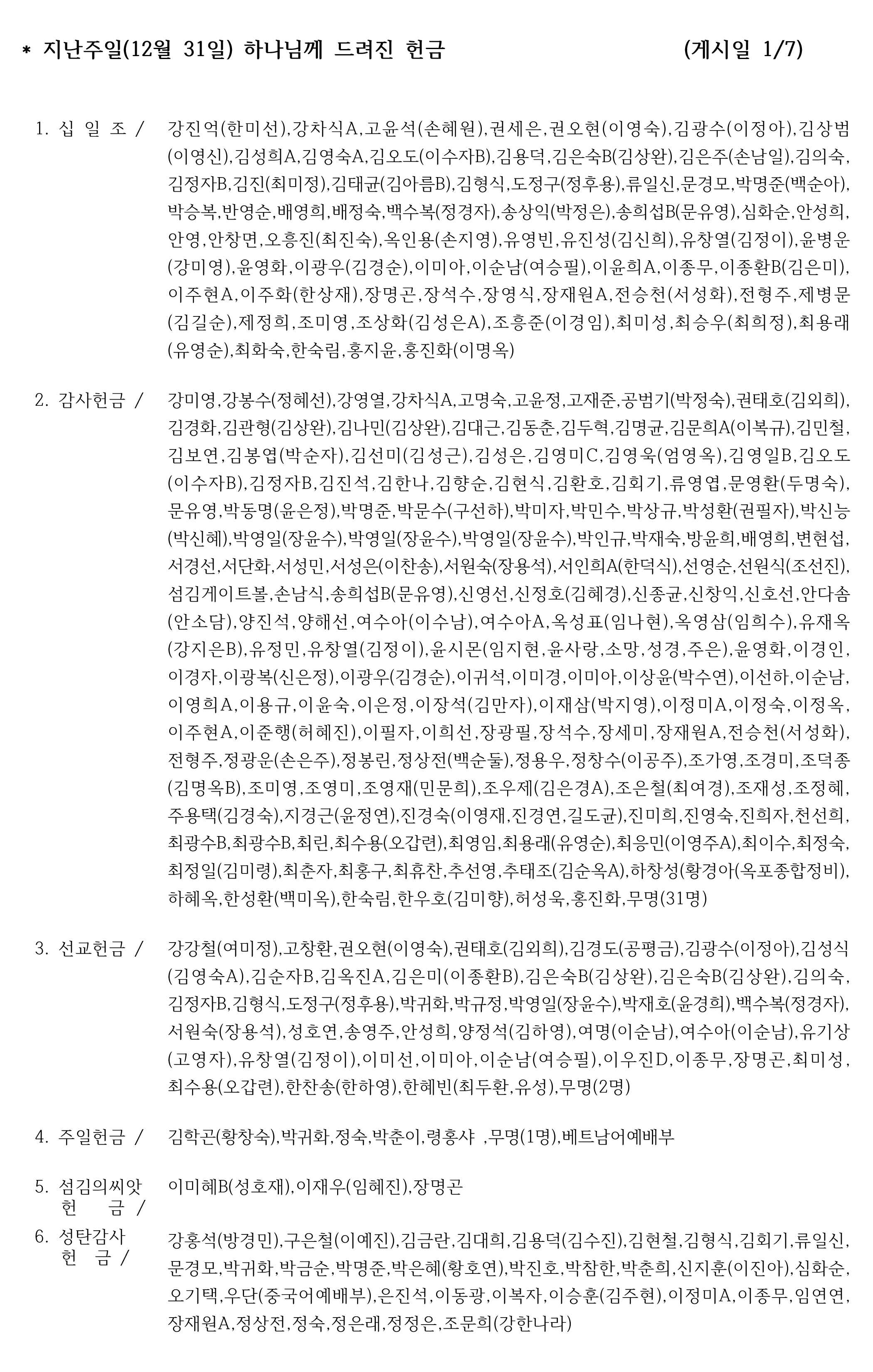 * 지난주일(12월 31일) 하나님께 드려진 헌금 (게시일 1/7)

1. 십 일 조 / 강진억(한미선),강차식A,고윤석(손혜원),권세은,권오현(이영숙),김광수(이정아),김상범(이영신),김성희A,김영숙A,김오도(이수자B),김용덕,김은숙B(김상완),김은주(손남일),김의숙,김정자B,김진(최미정),김태균(김아름B),김형식,도정구(정후용),류일신,문경모,박명준(백순아),박승복,반영순,배영희,배정숙,백수복(정경자),송상익(박정은),송희섭B(문유영),심화순,안성희,안영,안창면,오흥진(최진숙),옥인용(손지영),유영빈,유진성(김신희),유창열(김정이),윤병운(강미영),윤영화,이광우(김경순),이미아,이순남(여승필),이윤희A,이종무,이종환B(김은미),이주현A,이주화(한상재),장명곤,장석수,장영식,장재원A,전승천(서성화),전형주,제병문(김길순),제정희,조미영,조상화(김성은A),조흥준(이경임),최미성,최승우(최희정),최용래(유영순),최화숙,한숙림,홍지윤,홍진화(이명옥)

2. 감사헌금 / 강미영,강봉수(정혜선),강영열,강차식A,고명숙,고윤정,고재준,공범기(박정숙),권태호(김외희),김경화,김관형(김상완),김나민(김상완),김대근,김동춘,김두혁,김명균,김문희A(이복규),김민철,김보연,김봉엽(박순자),김선미(김성근),김성은,김영미C,김영욱(엄영옥),김영일B,김오도(이수자B),김정자B,김진석,김한나,김향순,김현식,김환호,김회기,류영엽,문영환(두명숙),문유영,박동명(윤은정),박명준,박문수(구선하),박미자,박민수,박상규,박성환(권필자),박신능(박신혜),박영일(장윤수),박영일(장윤수),박영일(장윤수),박인규,박재숙,방윤희,배영희,변현섭,서경선,서단화,서성민,서성은(이찬송),서원숙(장용석),서인희A(한덕식),선영순,선원식(조선진),섬김게이트볼,손남식,송희섭B(문유영),신영선,신정호(김혜경),신종균,신창익,신호선,안다솜(안소담),양진석,양해선,여수아(이수남),여수아A,옥성표(임나현),옥영삼(임희수),유재옥(강지은B),유정민,유창열(김정이),윤시몬(임지현,윤사랑,소망,성경,주은),윤영화,이경인,이경자,이광복(신은정),이광우(김경순),이귀석,이미경,이미아,이상윤(박수연),이선하,이순남,이영희A,이용규,이윤숙,이은정,이장석(김만자),이재삼(박지영),이정미A,이정숙,이정옥,이주현A,이준행(허혜진),이필자,이희선,장광필,장석수,장세미,장재원A,전승천(서성화),전형주,정광운(손은주),정봉린,정상전(백순둘),정용우,정창수(이공주),조가영,조경미,조덕종(김명옥B),조미영,조영미,조영재(민문희),조우제(김은경A),조은철(최여경),조재성,조정혜,주용택(김경숙),지경근(윤정연),진경숙(이영재,진경연,길도균),진미희,진영숙,진희자,천선희,최광수B,최광수B,최린,최수용(오갑련),최영임,최용래(유영순),최응민(이영주A),최이수,최정숙,최정일(김미령),최춘자,최홍구,최휴찬,추선영,추태조(김순옥A),하창성(황경아(옥포종합정비),하혜옥,한성환(백미옥),한숙림,한우호(김미향),허성욱,홍진화,무명(31명)

3. 선교헌금 / 강강철(여미정),고창환,권오현(이영숙),권태호(김외희),김경도(공평금),김광수(이정아),김성식(김영숙A),김순자B,김옥진A,김은미(이종환B),김은숙B(김상완),김은숙B(김상완),김의숙,김정자B,김형식,도정구(정후용),박귀화,박규정,박영일(장윤수),박재호(윤경희),백수복(정경자),서원숙(장용석),성호연,송영주,안성희,양정석(김하영),여명(이순남),여수아(이순남),유기상(고영자),유창열(김정이),이미선,이미아,이순남(여승필),이우진D,이종무,장명곤,최미성,최수용(오갑련),한찬송(한하영),한혜빈(최두환,유성),무명(2명)

4. 주일헌금 / 김학곤(황창숙),박귀화,정숙,박춘이,령홍샤 ,무명(1명),베트남어예배부

5. 섬김의씨앗 헌 금 / 이미혜B(성호재),이재우(임혜진),장명곤

6. 성탄감사 헌 금 / 강홍석(방경민),구은철(이예진),김금란,김대희,김용덕(김수진),김현철,김형식,김회기,류일신,문경모,박귀화,박금순,박명준,박은혜(황호연),박진호,박참한,박춘희,신지훈(이진아),심화순,오기택,우단(중국어예배부),은진석,이동광,이복자,이승훈(김주현),이정미A,이종무,임연연,장재원A,정상전,정숙,정은래,정정은,조문희(강한나라)